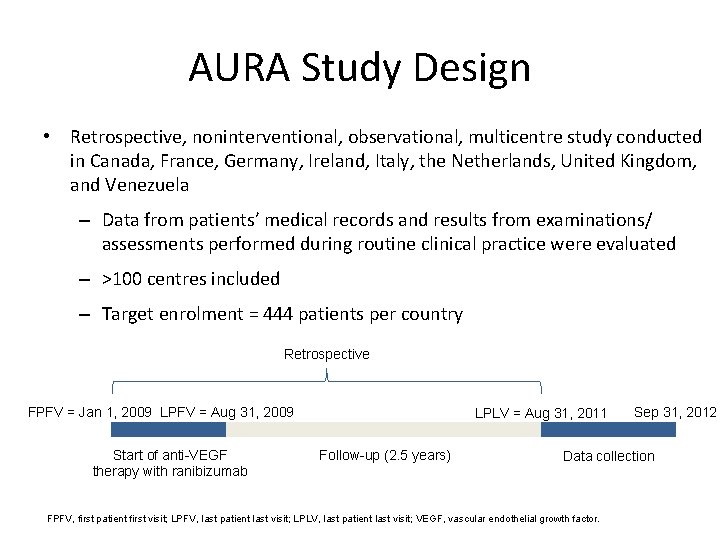 AURA Study Design

• Retrospective, noninterventional, observational, multicentre study conducted in Canada, France, Germany, Ireland, Italy, the Netherlands, United Kingdom, and Venezuela

– Data from patients' medical records and results from examinations/ assessments performed during routine clinical practice were evaluated

– >100 centres included

– Target enrolment = 444 patients per country

Retrospective

FPFV = Jan 1, 2009 LPFV = Aug 31, 2009

LPLV = Aug 31, 2011

Sep 31, 2012

Start of anti-VEGF therapy with ranibizumab

Follow-up (2.5 years)

Data collection

FPFV, first patient first visit; LPFV, last patient last visit; LPLV, last patient last visit; VEGF, vascular endothelial growth factor.